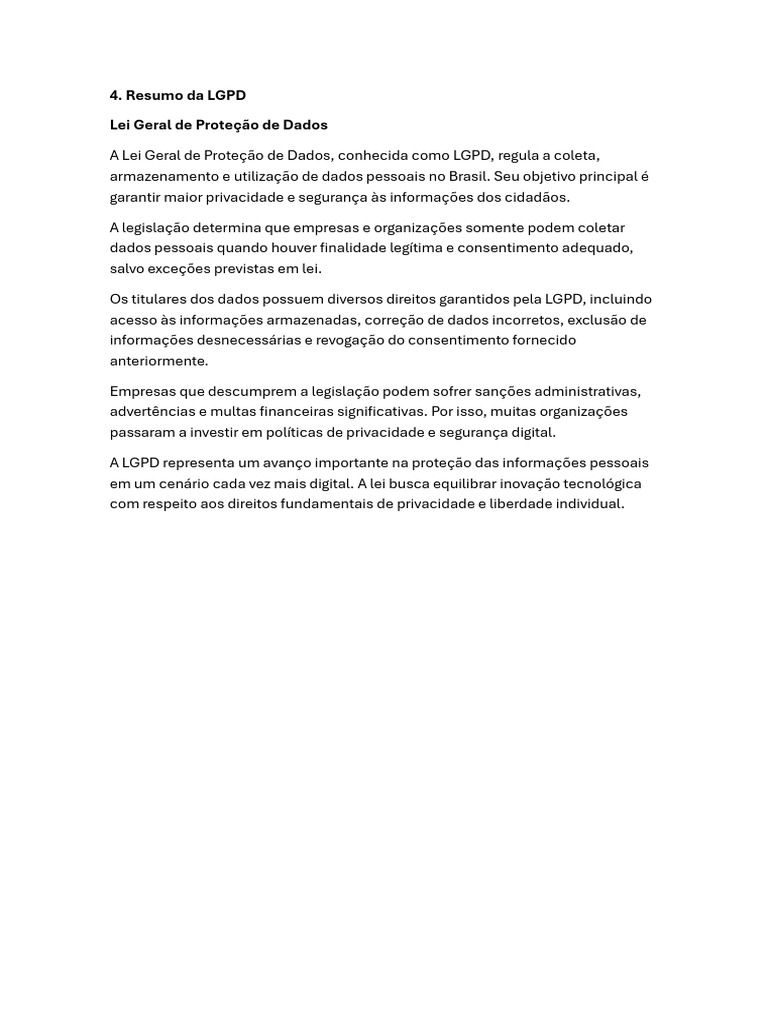 4. Resumo da LGPD

Lei Geral de Proteção de Dados

A Lei Geral de Proteção de Dados, conhecida como LGPD, regula a coleta, armazenamento e utilização de dados pessoais no Brasil. Seu objetivo principal é garantir maior privacidade e segurança às informações dos cidadãos.

A legislação determina que empresas e organizações somente podem coletar dados pessoais quando houver finalidade legítima e consentimento adequado, salvo exceções previstas em lei.

Os titulares dos dados possuem diversos direitos garantidos pela LGPD, incluindo acesso às informações armazenadas, correção de dados incorretos, exclusão de informações desnecessárias e revogação do consentimento fornecido anteriormente.

Empresas que descumprem a legislação podem sofrer sanções administrativas, advertências e multas financeiras significativas. Por isso, muitas organizações passaram a investir em políticas de privacidade e segurança digital.

A LGPD representa um avanço importante na proteção das informações pessoais em um cenário cada vez mais digital. A lei busca equilibrar inovação tecnológica com respeito aos direitos fundamentais de privacidade e liberdade individual.